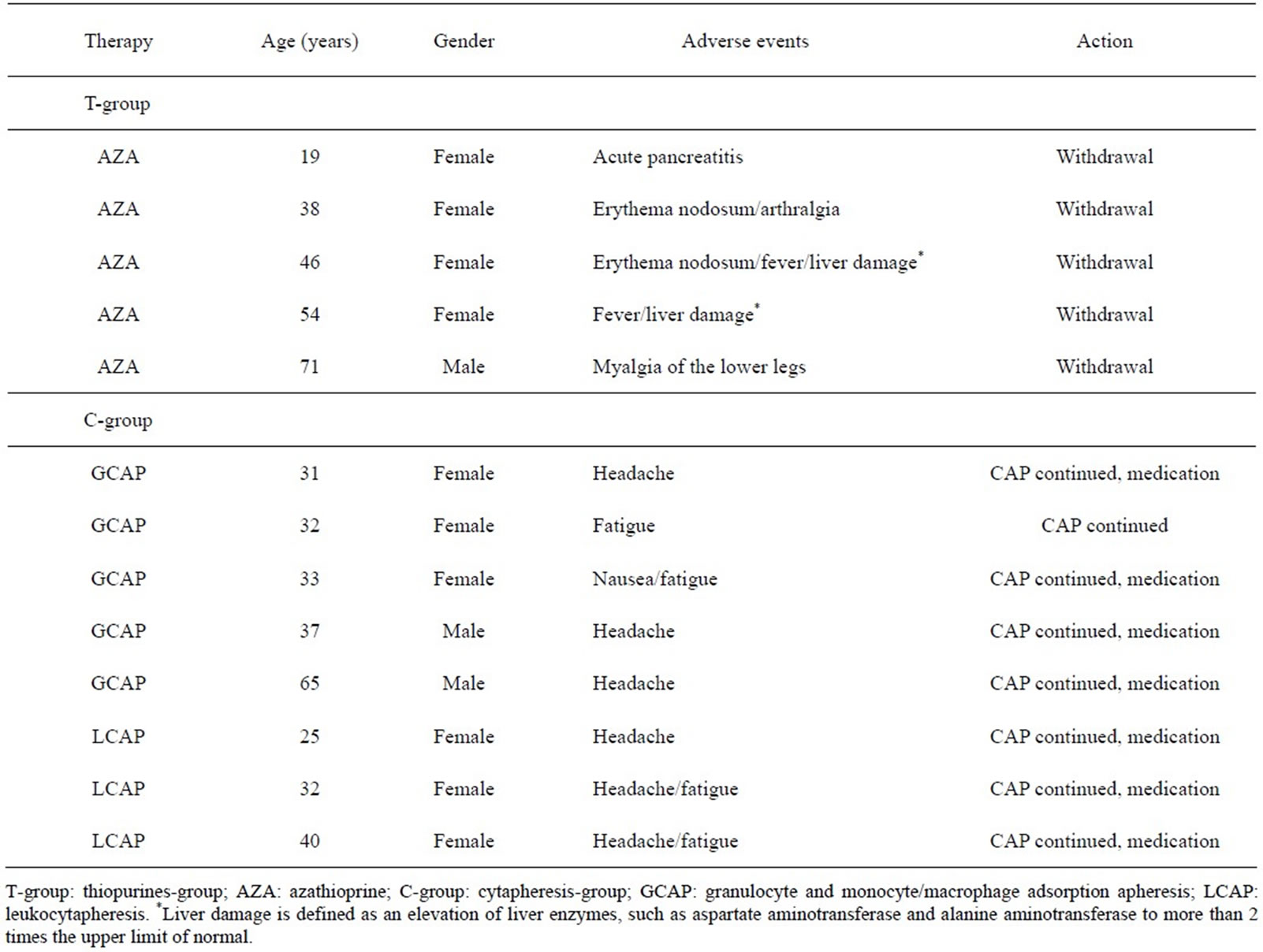 | Therapy | Age (years) | Gender | Adverse events | Action |
|---|---|---|---|---|
| T-group | | | | |
| AZA | 19 | Female | Acute pancreatitis | Withdrawal |
| AZA | 38 | Female | Erythema nodosum/arthralgia | Withdrawal |
| AZA | 46 | Female | Erythema nodosum/fever/liver damage$^*$ | Withdrawal |
| AZA | 54 | Female | Fever/liver damage$^*$ | Withdrawal |
| AZA | 71 | Male | Myalgia of the lower legs | Withdrawal |
| C-group | | | | |
| GCAP | 31 | Female | Headache | CAP continued, medication |
| GCAP | 32 | Female | Fatigue | CAP continued |
| GCAP | 33 | Female | Nausea/fatigue | CAP continued, medication |
| GCAP | 37 | Male | Headache | CAP continued, medication |
| GCAP | 65 | Male | Headache | CAP continued, medication |
| LCAP | 25 | Female | Headache | CAP continued, medication |
| LCAP | 32 | Female | Headache/fatigue | CAP continued, medication |
| LCAP | 40 | Female | Headache/fatigue | CAP continued, medication |

T-group: thiopurines-group; AZA: azathioprine; C-group: cytapheresis-group; GCAP: granulocyte and monocyte/macrophage adsorption apheresis; LCAP: leukocytapheresis. $^*$Liver damage is defined as an elevation of liver enzymes, such as aspartate aminotransferase and alanine aminotransferase to more than 2 times the upper limit of normal.